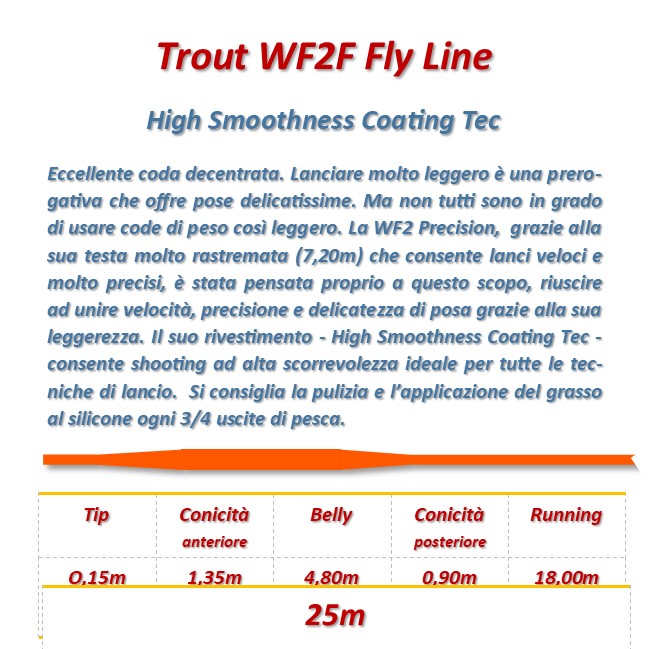 Trout WF2F Fly Line

High Smoothness Coating Tec

Eccellente coda decentrata. Lanciare molto leggero è una prerogativa che offre pose delicatissime. Ma non tutti sono in grado di usare code di peso così leggero. La WF2 Precision, grazie alla sua testa molto rastremata (7,20m) che consente lanci veloci e molto precisi, è stata pensata proprio a questo scopo, riuscire ad unire velocità, precisione e delicatezza di posa grazie alla sua leggerezza. Il suo rivestimento - High Smoothness Coating Tec - consente shooting ad alta scorrevolezza ideale per tutte le tecniche di lancio. Si consiglia la pulizia e l'applicazione del grasso al silicone ogni 3/4 uscite di pesca.

| Tip | Conicità anteriore | Belly | Conicità posteriore | Running |
|---|---|---|---|---|
| O,15m | 1,35m | 4,80m | 0,90m | 18,00m |
| 25m | | | | |